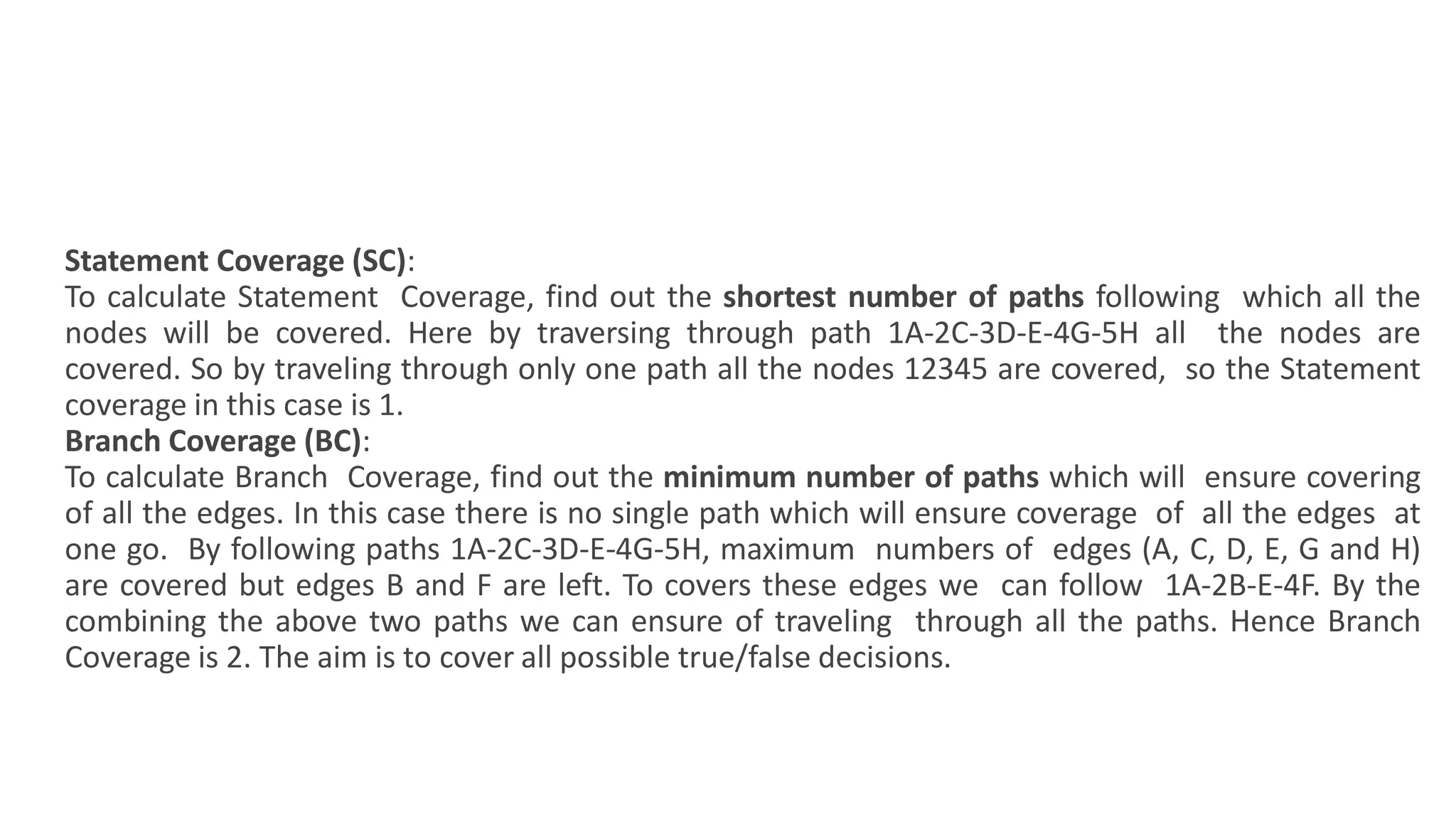 Statement Coverage (SC):
To calculate Statement Coverage, find out the shortest number of paths following which all the nodes will be covered. Here by traversing through path 1A-2C-3D-E-4G-5H all the nodes are covered. So by traveling through only one path all the nodes 12345 are covered, so the Statement coverage in this case is 1.

Branch Coverage (BC):
To calculate Branch Coverage, find out the minimum number of paths which will ensure covering of all the edges. In this case there is no single path which will ensure coverage of all the edges at one go. By following paths 1A-2C-3D-E-4G-5H, maximum numbers of edges (A, C, D, E, G and H) are covered but edges B and F are left. To covers these edges we can follow 1A-2B-E-4F. By the combining the above two paths we can ensure of traveling through all the paths. Hence Branch Coverage is 2. The aim is to cover all possible true/false decisions.